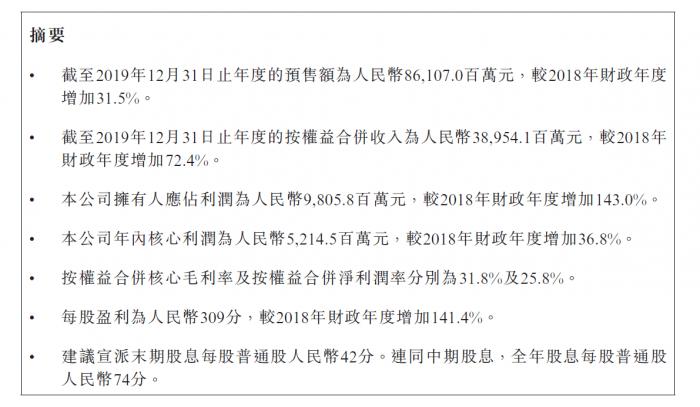 摘要

• 截至2019年12月31日止年度的預售額為人民幣86,107.0百萬元，較2018年財政年度增加31.5%。

• 截至2019年12月31日止年度的按權益合併收入為人民幣38,954.1百萬元，較2018年財政年度增加72.4%。

• 本公司擁有人應佔利潤為人民幣9,805.8百萬元，較2018年財政年度增加143.0%。

• 本公司年內核心利潤為人民幣5,214.5百萬元，較2018年財政年度增加36.8%。

• 按權益合併核心毛利率及按權益合併淨利潤率分別為31.8%及25.8%。

• 每股盈利為人民幣309分，較2018年財政年度增加141.4%。

• 建議宣派末期股息每股普通股人民幣42分。連同中期股息，全年股息每股普通股人民幣74分。